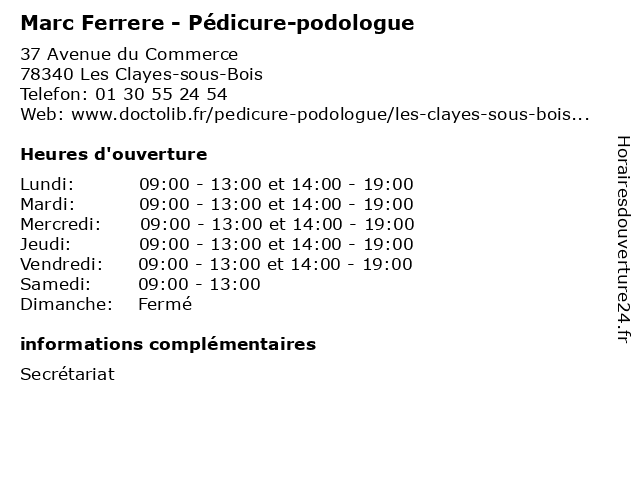 Marc Ferrere - Pédicure-podologue

37 Avenue du Commerce
78340 Les Clayes-sous-Bois
Telefon: 01 30 55 24 54
Web: www.doctolib.fr/pedicure-podologue/les-clayes-sous-bois...

Heures d'ouverture

Lundi: 09:00 - 13:00 et 14:00 - 19:00
Mardi: 09:00 - 13:00 et 14:00 - 19:00
Mercredi: 09:00 - 13:00 et 14:00 - 19:00
Jeudi: 09:00 - 13:00 et 14:00 - 19:00
Vendredi: 09:00 - 13:00 et 14:00 - 19:00
Samedi: 09:00 - 13:00
Dimanche: Fermé

informations complémentaires

Secrétariat

Horairesdouverture24.fr